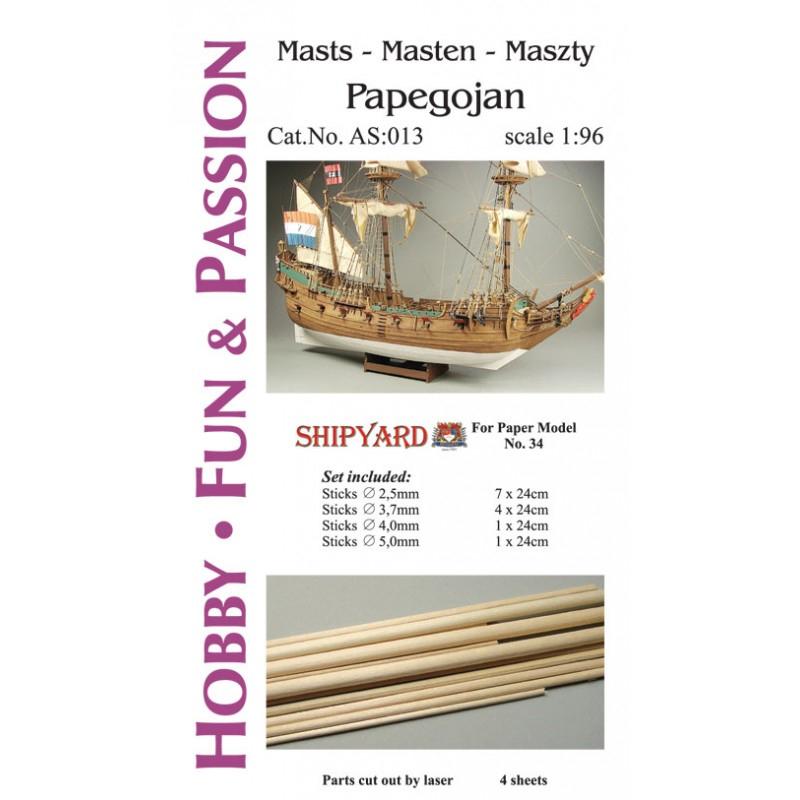 HOBBY • FUN & PASSION

Masts - Masten - Maszty

Papegojan

Cat.No. AS:013 scale 1:96

SHIPYARD For Paper Model No. 34

Set included:
Sticks ∅ 2,5mm 7 x 24cm
Sticks ∅ 3,7mm 4 x 24cm
Sticks ∅ 4,0mm 1 x 24cm
Sticks ∅ 5,0mm 1 x 24cm

Parts cut out by laser 4 sheets